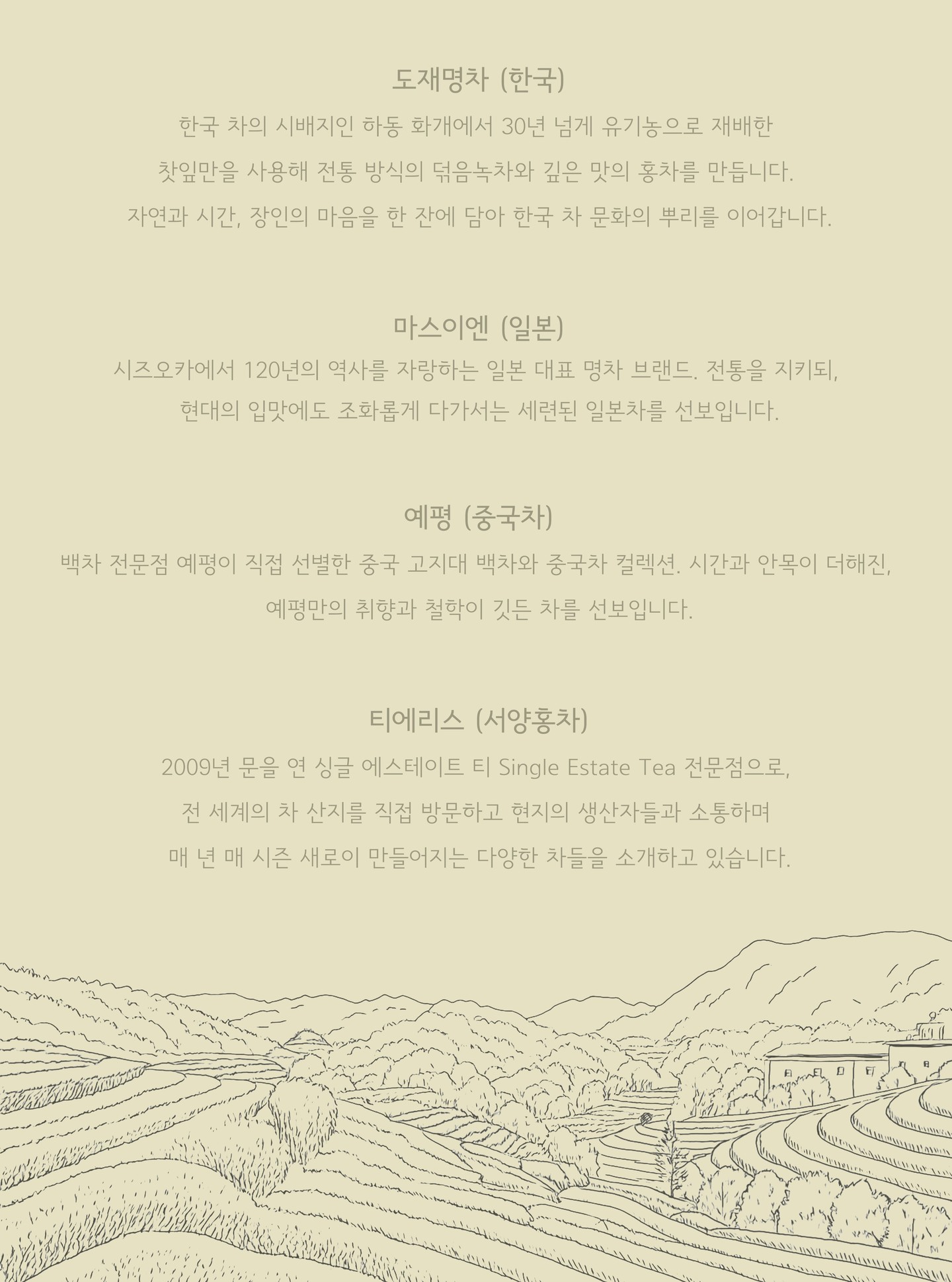 도재명차 (한국)

한국 차의 시배지인 하동 화개에서 30년 넘게 유기농으로 재배한 찻잎만을 사용해 전통 방식의 덖음녹차와 깊은 맛의 홍차를 만듭니다. 자연과 시간, 장인의 마음을 한 잔에 담아 한국 차 문화의 뿌리를 이어갑니다.

마스이엔 (일본)

시즈오카에서 120년의 역사를 자랑하는 일본 대표 명차 브랜드. 전통을 지키되, 현대의 입맛에도 조화롭게 다가서는 세련된 일본차를 선보입니다.

예평 (중국차)

백차 전문점 예평이 직접 선별한 중국 고지대 백차와 중국차 컬렉션. 시간과 안목이 더해진, 예평만의 취향과 철학이 깃든 차를 선보입니다.

티에리스 (서양홍차)

2009년 문을 연 싱글 에스테이트 티 Single Estate Tea 전문점으로, 전 세계의 차 산지를 직접 방문하고 현지의 생산자들과 소통하며 매 년 매 시즌 새로이 만들어지는 다양한 차들을 소개하고 있습니다.